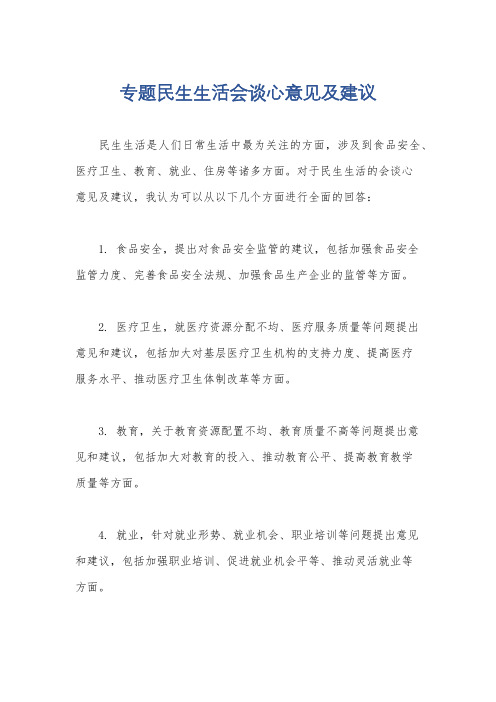 专题民生生活会谈心意见及建议

民生生活是人们日常生活中最为关注的方面，涉及到食品安全、医疗卫生、教育、就业、住房等诸多方面。对于民生生活的会谈心意见及建议，我认为可以从以下几个方面进行全面的回答：

1. 食品安全，提出对食品安全监管的建议，包括加强食品安全监管力度、完善食品安全法规、加强食品生产企业的监管等方面。

2. 医疗卫生，就医疗资源分配不均、医疗服务质量等问题提出意见和建议，包括加大对基层医疗卫生机构的支持力度、提高医疗服务水平、推动医疗卫生体制改革等方面。

3. 教育，关于教育资源配置不均、教育质量不高等问题提出意见和建议，包括加大对教育的投入、推动教育公平、提高教育教学质量等方面。

4. 就业，针对就业形势、就业机会、职业培训等问题提出意见和建议，包括加强职业培训、促进就业机会平等、推动灵活就业等方面。